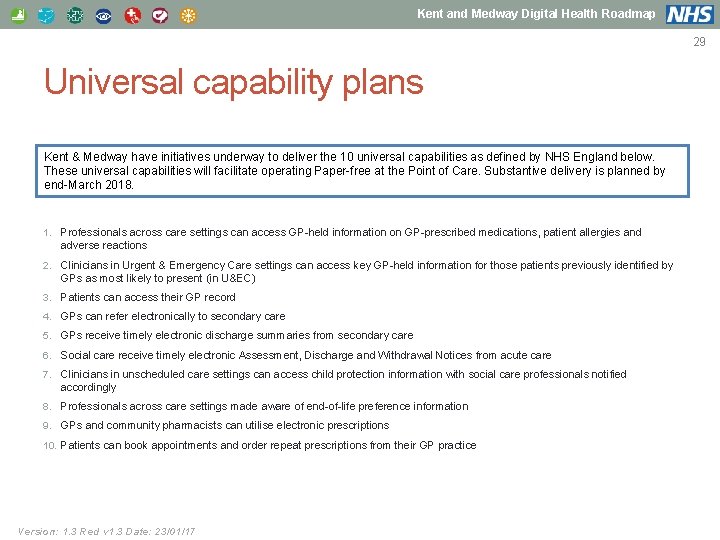 Kent and Medway Digital Health Roadmap NHS

29

Universal capability plans

Kent & Medway have initiatives underway to deliver the 10 universal capabilities as defined by NHS England below. These universal capabilities will facilitate operating Paper-free at the Point of Care. Substantive delivery is planned by end-March 2018.

1. Professionals across care settings can access GP-held information on GP-prescribed medications, patient allergies and adverse reactions
2. Clinicians in Urgent & Emergency Care settings can access key GP-held information for those patients previously identified by GPs as most likely to present (in U&EC)
3. Patients can access their GP record
4. GPs can refer electronically to secondary care
5. GPs receive timely electronic discharge summaries from secondary care
6. Social care receive timely electronic Assessment, Discharge and Withdrawal Notices from acute care
7. Clinicians in unscheduled care settings can access child protection information with social care professionals notified accordingly
8. Professionals across care settings made aware of end-of-life preference information
9. GPs and community pharmacists can utilise electronic prescriptions
10. Patients can book appointments and order repeat prescriptions from their GP practice

Version: 1.3 Red v1.3 Date: 23/01/17